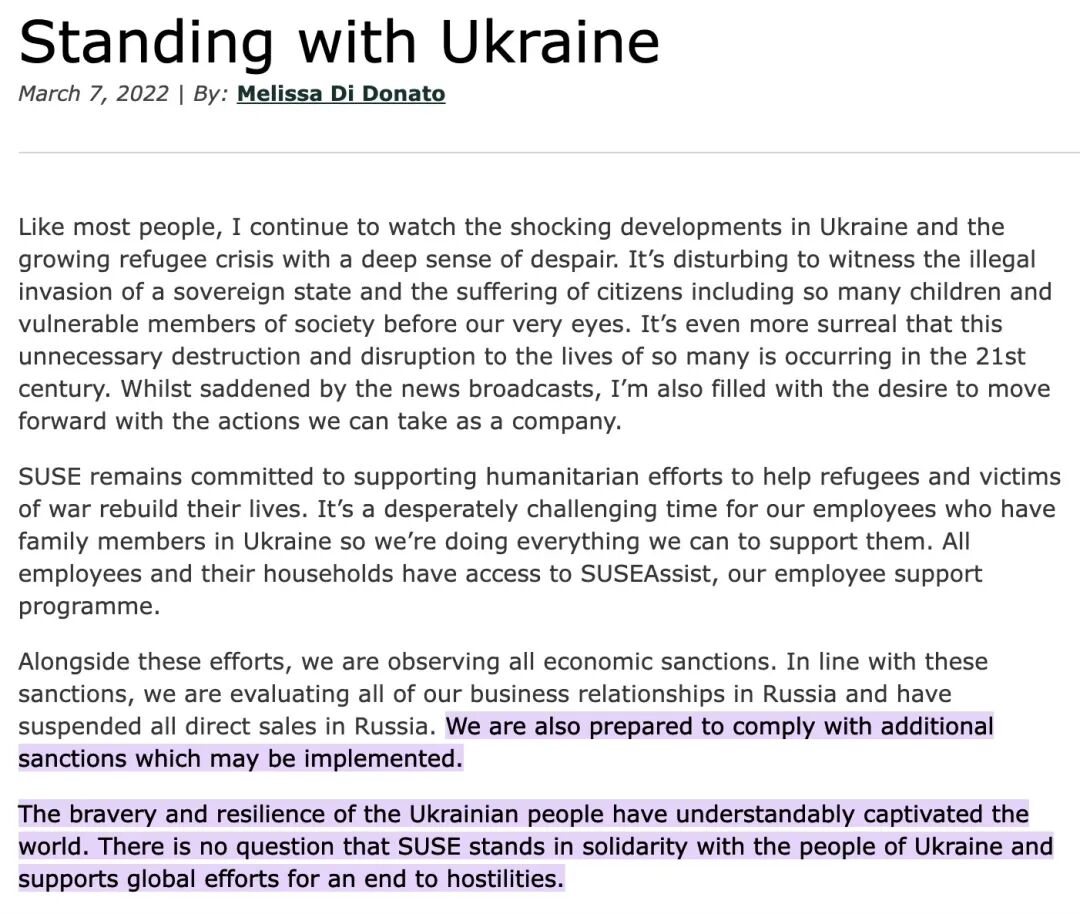 Standing with Ukraine

March 7, 2022 | By: Melissa Di Donato

Like most people, I continue to watch the shocking developments in Ukraine and the growing refugee crisis with a deep sense of despair. It's disturbing to witness the illegal invasion of a sovereign state and the suffering of citizens including so many children and vulnerable members of society before our very eyes. It's even more surreal that this unnecessary destruction and disruption to the lives of so many is occurring in the 21st century. Whilst saddened by the news broadcasts, I'm also filled with the desire to move forward with the actions we can take as a company.

SUSE remains committed to supporting humanitarian efforts to help refugees and victims of war rebuild their lives. It's a desperately challenging time for our employees who have family members in Ukraine so we're doing everything we can to support them. All employees and their households have access to SUSEAssist, our employee support programme.

Alongside these efforts, we are observing all economic sanctions. In line with these sanctions, we are evaluating all of our business relationships in Russia and have suspended all direct sales in Russia. We are also prepared to comply with additional sanctions which may be implemented.

The bravery and resilience of the Ukrainian people have understandably captivated the world. There is no question that SUSE stands in solidarity with the people of Ukraine and supports global efforts for an end to hostilities.